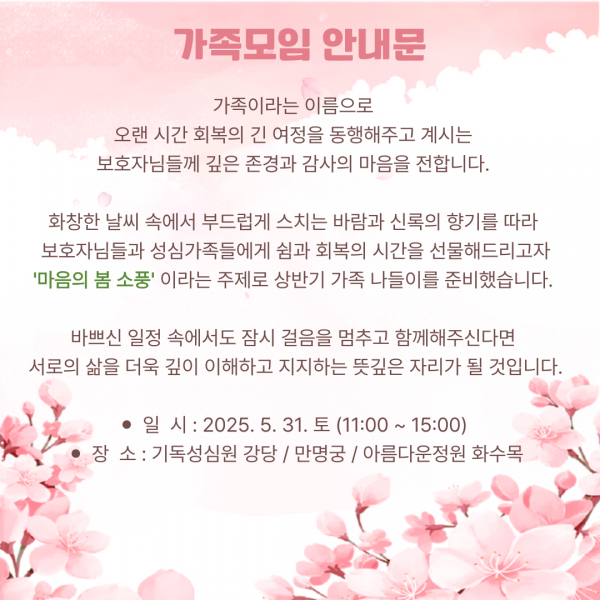 가족모임 안내문

가족이라는 이름으로
오랜 시간 회복의 긴 여정을 동행해주고 계시는
보호자님들께 깊은 존경과 감사의 마음을 전합니다.

화창한 날씨 속에서 부드럽게 스치는 바람과 신록의 향기를 따라
보호자님들과 성심가족들에게 쉼과 회복의 시간을 선물해드리고자
'마음의 봄 소풍' 이라는 주제로 상반기 가족 나들이를 준비했습니다.

바쁘신 일정 속에서도 잠시 걸음을 멈추고 함께해주신다면
서로의 삶을 더욱 깊이 이해하고 지지하는 뜻깊은 자리가 될 것입니다.

● 일 시 : 2025. 5. 31. 토 (11:00 ~ 15:00)
● 장 소 : 기독성심원 강당 / 만명궁 / 아름다운정원 화수목